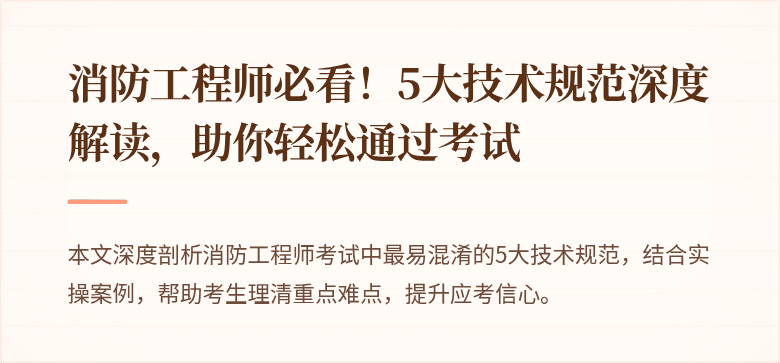 消防工程师必看！5大技术规范深度解读，助你轻松通过考试

本文深度剖析消防工程师考试中最易混淆的5大技术规范，结合实操案例，帮助考生理清重点难点，提升应考信心。